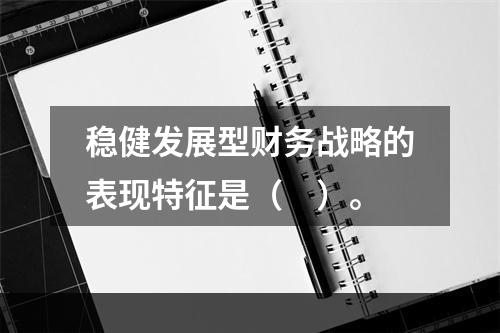 稳健发展型财务战略的表现特征是（　）。